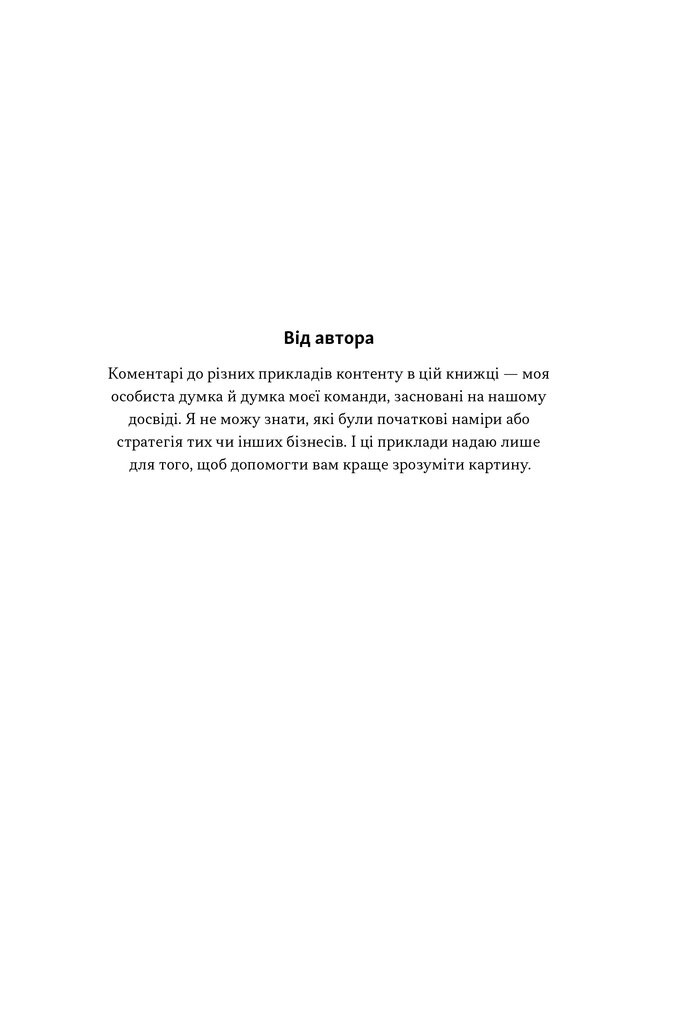 Від автора

Коментарі до різних прикладів контенту в цій книжці — моя особиста думка й думка моєї команди, засновані на нашому досвіді. Я не можу знати, які були початкові наміри або стратегія тих чи інших бізнесів. І ці приклади надаю лише для того, щоб допомогти вам краще зрозуміти картину.